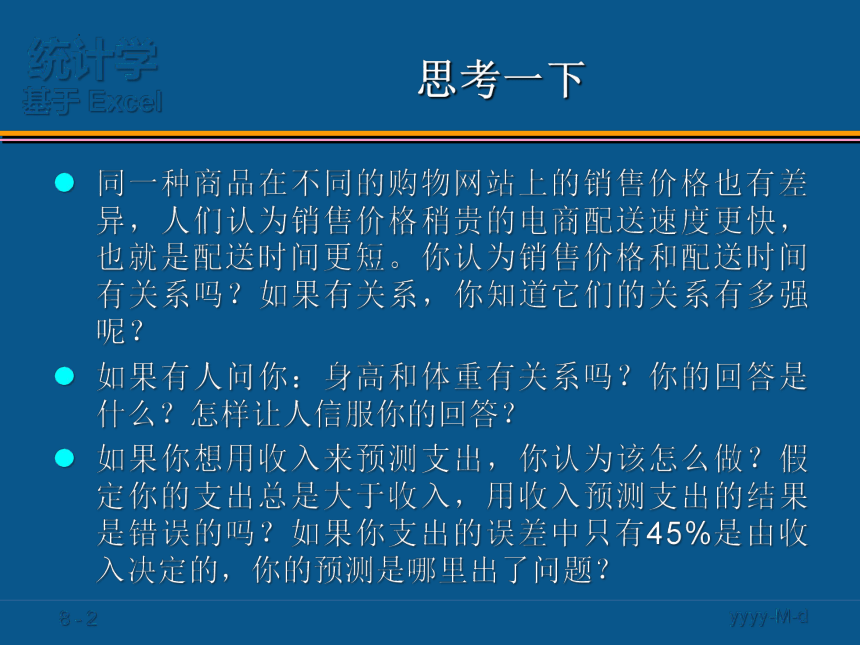 统计学
基于 Excel

思考一下

同一种商品在不同的购物网站上的销售价格也有差异，人们认为销售价格稍贵的电商配送速度更快，也就是配送时间更短。你认为销售价格和配送时间有关系吗？如果有关系，你知道它们的关系有多强呢？

如果有人问你：身高和体重有关系吗？你的回答是什么？怎样让人信服你的回答？

如果你想用收入来预测支出，你认为该怎么做？假定你的支出总是大于收入，用收入预测支出的结果是错误的吗？如果你支出的误差中只有45%是由收入决定的，你的预测是哪里出了问题？

8 - 2

yyyy-M-d